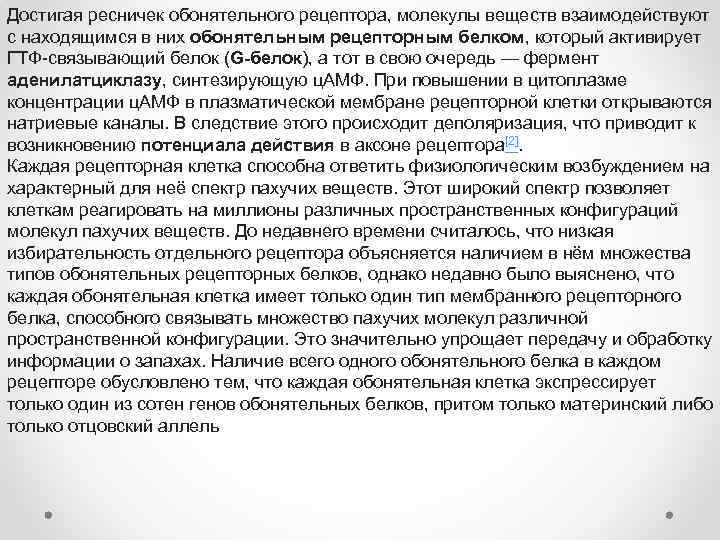 Достигая ресничек обонятельного рецептора, молекулы веществ взаимодействуют с находящимся в них обонятельным рецепторным белком, который активирует ГТФ-связывающий белок (G-белок), а тот в свою очередь — фермент аденилатциклазу, синтезирующую цАМФ. При повышении в цитоплазме концентрации цАМФ в плазматической мембране рецепторной клетки открываются натриевые каналы. В следствие этого происходит деполяризация, что приводит к возникновению потенциала действия в аксоне рецептора[2].
Каждая рецепторная клетка способна ответить физиологическим возбуждением на характерный для неё спектр пахучих веществ. Этот широкий спектр позволяет клеткам реагировать на миллионы различных пространственных конфигураций молекул пахучих веществ. До недавнего времени считалось, что низкая избирательность отдельного рецептора объясняется наличием в нём множества типов обонятельных рецепторных белков, однако недавно было выяснено, что каждая обонятельная клетка имеет только один тип мембранного рецепторного белка, способного связывать множество пахучих молекул различной пространственной конфигурации. Это значительно упрощает передачу и обработку информации о запахах. Наличие всего одного обонятельного белка в каждом рецепторе обусловлено тем, что каждая обонятельная клетка экспрессирует только один из сотен генов обонятельных белков, притом только материнский либо только отцовский аллель